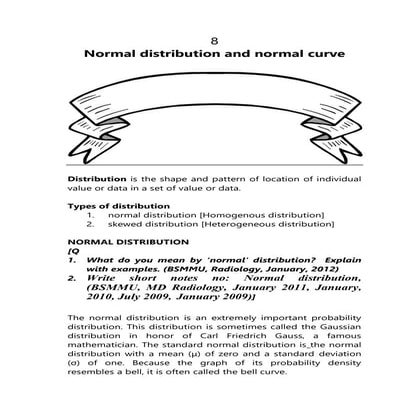 8
Normal distribution and normal curve

Distribution is the shape and pattern of location of individual value or data in a set of value or data.

Types of distribution
1. normal distribution [Homogenous distribution]
2. skewed distribution [Heterogeneous distribution]

NORMAL DISTRIBUTION
[Q
1. What do you mean by 'normal' distribution? Explain with examples. (BSMMU, Radiology, January, 2012)
2. Write short notes no: Normal distribution, (BSMMU, MD Radiology, January 2011, January, 2010, July 2009, January 2009)]

The normal distribution is an extremely important probability distribution. This distribution is sometimes called the Gaussian distribution in honor of Carl Friedrich Gauss, a famous mathematician. The standard normal distribution is_the normal distribution with a mean (μ) of zero and a standard deviation (σ) of one. Because the graph of its probability density resembles a bell, it is often called the bell curve.